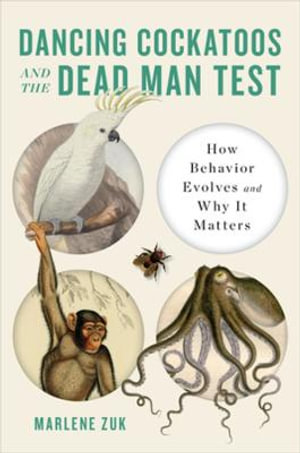 DANCING COCKATOOS AND THE DEAD MAN TEST

How Behavior Evolves and Why It Matters

MARLENE ZUK